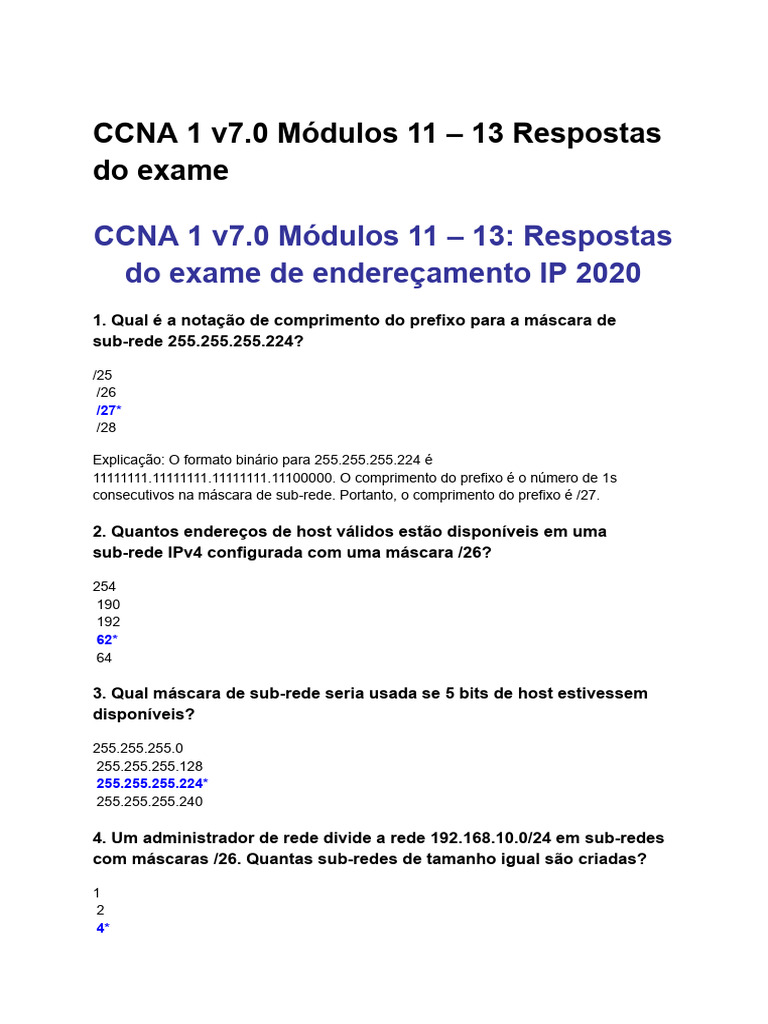 CCNA 1 v7.0 Módulos 11 – 13 Respostas do exame

CCNA 1 v7.0 Módulos 11 – 13: Respostas do exame de endereçamento IP 2020

1. Qual é a notação de comprimento do prefixo para a máscara de sub-rede 255.255.255.224?

/25
/26
/27*
/28

Explicação: O formato binário para 255.255.255.224 é 11111111.11111111.11111111.11100000. O comprimento do prefixo é o número de 1s consecutivos na máscara de sub-rede. Portanto, o comprimento do prefixo é /27.

2. Quantos endereços de host válidos estão disponíveis em uma sub-rede IPv4 configurada com uma máscara /26?

254
190
192
62*
64

3. Qual máscara de sub-rede seria usada se 5 bits de host estivessem disponíveis?

255.255.255.0
255.255.255.128
255.255.255.224*
255.255.255.240

4. Um administrador de rede divide a rede 192.168.10.0/24 em sub-redes com máscaras /26. Quantas sub-redes de tamanho igual são criadas?

1
2
4*